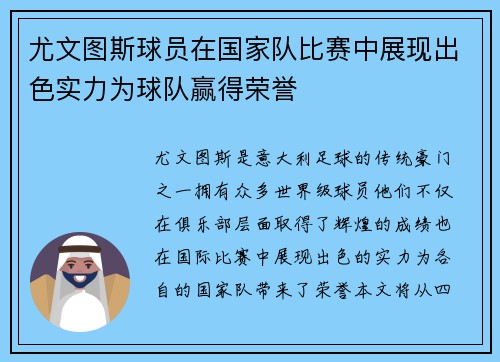 尤文图斯球员在国家队比赛中展现出色实力为球队赢得荣誉

尤文图斯是意大利足球的传统豪门之一拥有众多世界级球员他们不仅在俱乐部层面取得了辉煌的成绩也在国际比赛中展现出色的实力为各自的国家队带来了荣誉本文将从四